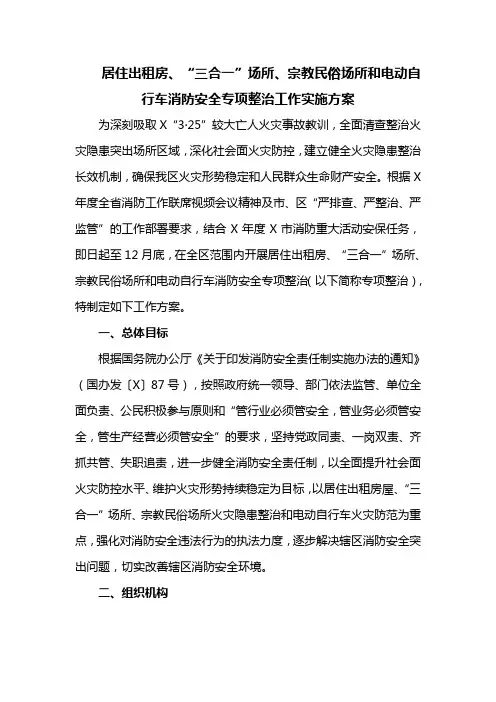 居住出租房、“三合一”场所、宗教民俗场所和电动自行车消防安全专项整治工作实施方案

为深刻吸取X“3·25”较大亡人火灾事故教训，全面清查整治火灾隐患突出场所区域，深化社会面火灾防控，建立健全火灾隐患整治长效机制，确保我区火灾形势稳定和人民群众生命财产安全。根据X年度全省消防工作联席视频会议精神及市、区“严排查、严整治、严监管”的工作部署要求，结合X年度X市消防重大活动安保任务，即日起至12月底，在全区范围内开展居住出租房、“三合一”场所、宗教民俗场所和电动自行车消防安全专项整治（以下简称专项整治），特制定如下工作方案。

一、总体目标

根据国务院办公厅《关于印发消防安全责任制实施办法的通知》（国办发〔X〕87号），按照政府统一领导、部门依法监管、单位全面负责、公民积极参与原则和“管行业必须管安全，管业务必须管安全，管生产经营必须管安全”的要求，坚持党政同责、一岗双责、齐抓共管、失职追责，进一步健全消防安全责任制，以全面提升社会面火灾防控水平、维护火灾形势持续稳定为目标，以居住出租房屋、“三合一”场所、宗教民俗场所火灾隐患整治和电动自行车火灾防范为重点，强化对消防安全违法行为的执法力度，逐步解决辖区消防安全突出问题，切实改善辖区消防安全环境。

二、组织机构